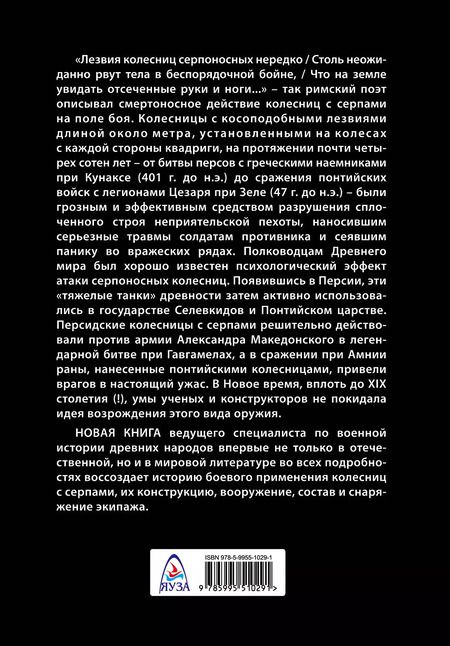 «Лезвия колесниц серпоносных нередко / Столь неожиданно рвут тела в беспорядочной бойне, / Что на земле увидать отсеченные руки и ноги...» – так римский поэт описывал смертоносное действие колесниц с серпами на поле боя. Колесницы с косоподобными лезвиями длиной около метра, установленными на колесах с каждой стороны квадриги, на протяжении почти четырех сотен лет – от битвы персов с греческими наемниками при Кунаксе (401 г. до н.э.) до сражения понтийских войск с легионами Цезаря при Зеле (47 г. до н.э.) – были грозным и эффективным средством разрушения сплоченного строя неприятельской пехоты, наносившим серьезные травмы солдатам противника и сеявшим панику во вражеских рядах. Полководцам Древнего мира был хорошо известен психологический эффект атаки серпоносных колесниц. Появившись в Персии, эти «тяжелые танки» древности затем активно использовались в государстве Селевкидов и Понтийском царстве. Персидские колесницы с серпами решительно действовали против армии Александра Македонского в легендарной битве при Гавгамелах, а в сражении при Амнии раны, нанесенные понтийскими колесницами, привели врагов в настоящий ужас. В Новое время, вплоть до XIX столетия (!), умы ученых и конструкторов не покидала идея возрождения этого вида оружия.

НОВАЯ КНИГА ведущего специалиста по военной истории древних народов впервые не только в отечественной, но и в мировой литературе во всех подробностях воссоздает историю боевого применения колесниц с серпами, их конструкцию, вооружение, состав и снаряжение экипажа.

ЯУЗА

ISBN 978-5-9955-1029-1

9 785995 510291 >